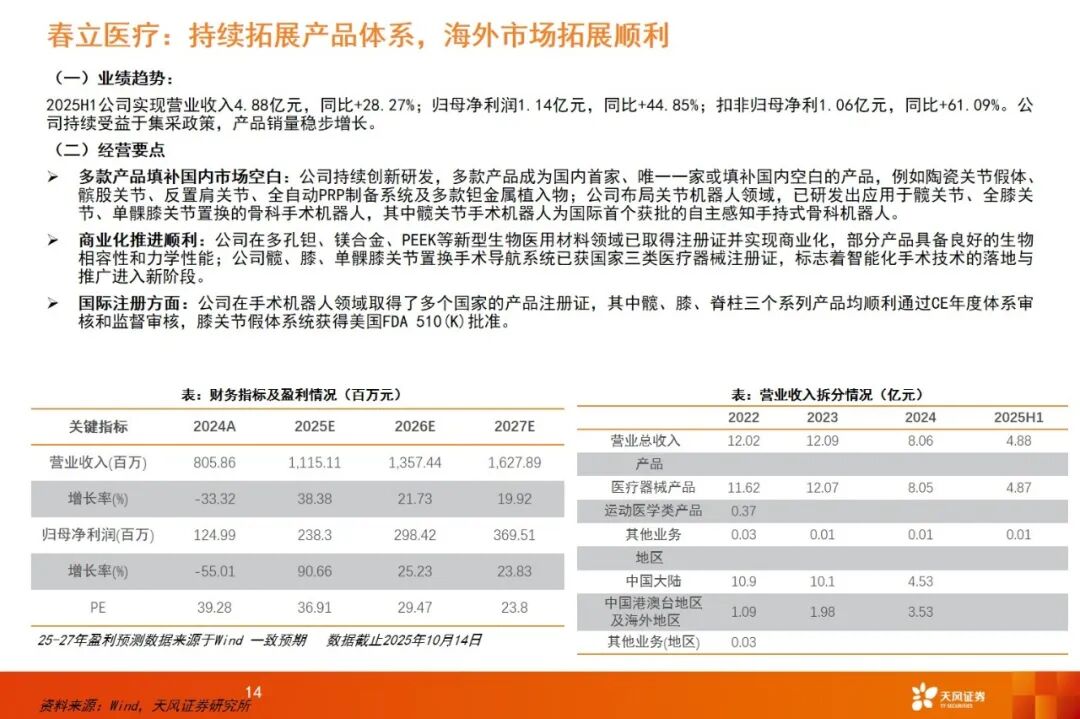 春立医疗：持续拓展产品体系，海外市场拓展顺利

（一）业绩趋势：

2025H1公司实现营业收入4.88亿元，同比+28.27%；归母净利润1.14亿元，同比+44.85%；扣非归母净利1.06亿元，同比+61.09%。公司持续受益于集采政策，产品销量稳步增长。

（二）经营要点

➢ 多款产品填补国内市场空白：公司持续创新研发，多款产品成为国内首家、唯一一家或填补国内空白的产品，例如陶瓷关节假体、髌股关节、反置肩关节、全自动PRP制备系统及多款钽金属植入物；公司布局关节机器人领域，已研发出应用于髋关节、全膝关节、单髁膝关节置换的骨科手术机器人，其中髋关节手术机器人为国际首个获批的自主感知手持式骨科机器人。

➢ 商业化推进顺利：公司在多孔钽、镁合金、PEEK等新型生物医用材料领域已取得注册证并实现商业化，部分产品具备良好的生物相容性和力学性能；公司髋、膝、单髁膝关节置换手术导航系统已获国家三类医疗器械注册证，标志着智能化手术技术的落地与推广进入新阶段。

➢ 国际注册方面：公司在手术机器人领域取得了多个国家的产品注册证，其中髋、膝、脊柱三个系列产品均顺利通过CE年度体系审核和监督审核，膝关节假体系统获得美国FDA 510(K)批准。

表：财务指标及盈利情况（百万元）

| 关键指标 | 2024A | 2025E | 2026E | 2027E |
|---|---|---|---|---|
| 营业收入(百万) | 805.86 | 1,115.11 | 1,357.44 | 1,627.89 |
| 增长率(%) | -33.32 | 38.38 | 21.73 | 19.92 |
| 归母净利润(百万) | 124.99 | 238.3 | 298.42 | 369.51 |
| 增长率(%) | -55.01 | 90.66 | 25.23 | 23.83 |
| PE | 39.28 | 36.91 | 29.47 | 23.8 |

25-27年盈利预测数据来源于Wind 一致预期 数据截止2025年10月14日

表：营业收入拆分情况（亿元）

| | 2022 | 2023 | 2024 | 2025H1 |
|---|---|---|---|---|
| 营业总收入 | 12.02 | 12.09 | 8.06 | 4.88 |
| 产品 | | | | |
| 医疗器械产品 | 11.62 | 12.07 | 8.05 | 4.87 |
| 运动医学类产品 | 0.37 | | | |
| 其他业务 | 0.03 | 0.01 | 0.01 | 0.01 |
| 地区 | | | | |
| 中国大陆 | 10.9 | 10.1 | 4.53 | |
| 中国港澳台地区及海外地区 | 1.09 | 1.98 | 3.53 | |
| 其他业务(地区) | 0.03 | | | |

资料来源：Wind，天风证券研究所

14

天风证券
TF SECURITIES